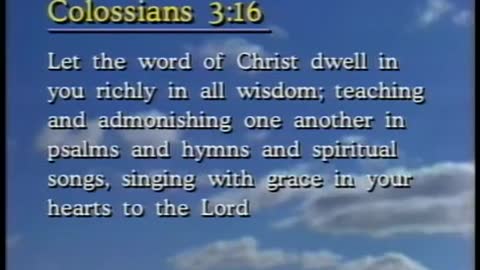 Colossians 3:16

Let the word of Christ dwell in you richly in all wisdom; teaching and admonishing one another in psalms and hymns and spiritual songs, singing with grace in your hearts to the Lord